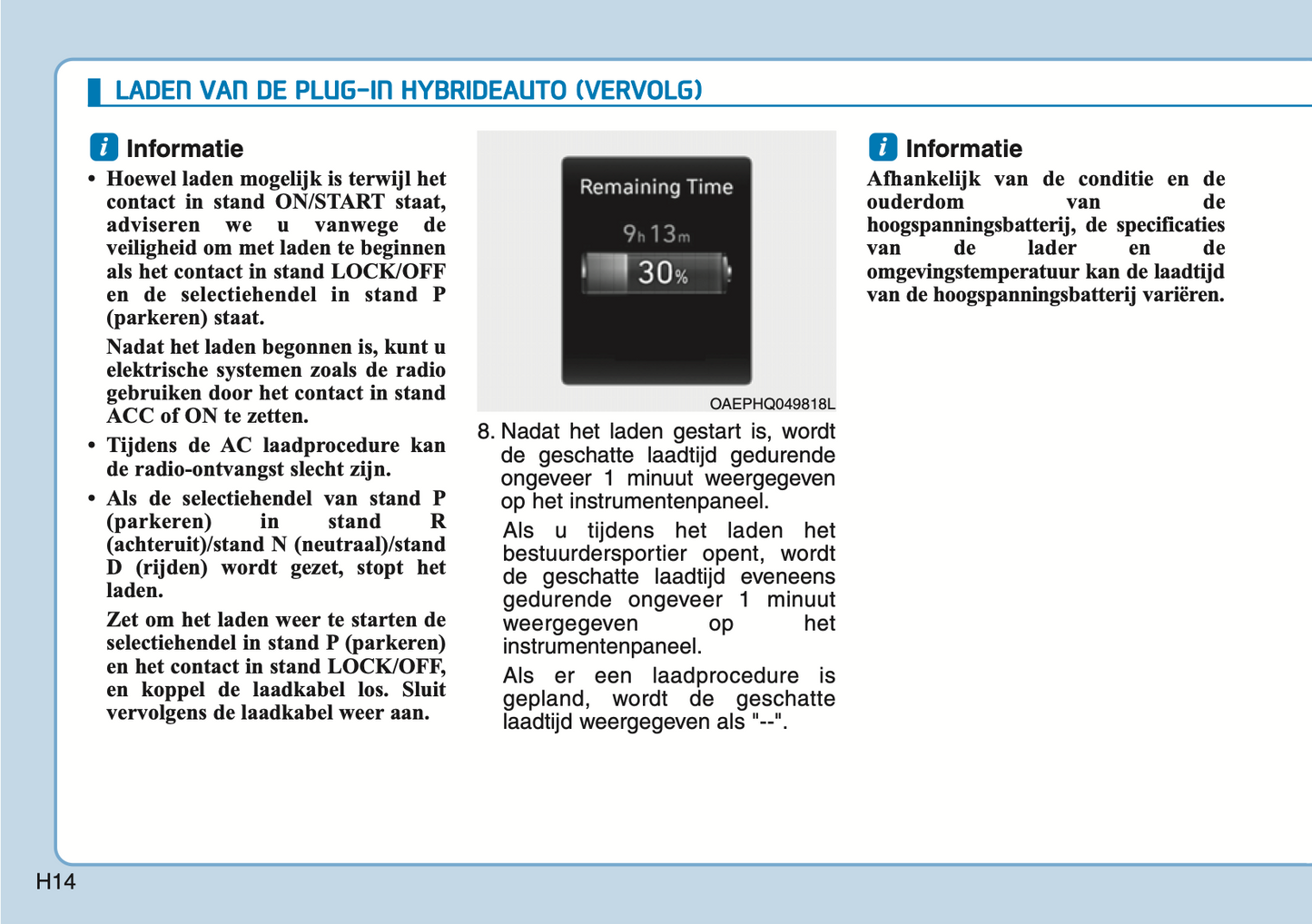 LADEN VAN DE PLUG-IN HYBRIDEAUTO (VERVOLG)

i Informatie

• Hoewel laden mogelijk is terwijl het contact in stand ON/START staat, adviseren we u vanwege de veiligheid om met laden te beginnen als het contact in stand LOCK/OFF en de selectiehendel in stand P (parkeren) staat.

Nadat het laden begonnen is, kunt u elektrische systemen zoals de radio gebruiken door het contact in stand ACC of ON te zetten.

• Tijdens de AC laadprocedure kan de radio-ontvangst slecht zijn.

• Als de selectiehendel van stand P (parkeren) in stand R (achteruit)/stand N (neutraal)/stand D (rijden) wordt gezet, stopt het laden.

Zet om het laden weer te starten de selectiehendel in stand P (parkeren) en het contact in stand LOCK/OFF, en koppel de laadkabel los. Sluit vervolgens de laadkabel weer aan.

Remaining Time

9h 13m

30%

OAEPHQ049818L

8. Nadat het laden gestart is, wordt de geschatte laadtijd gedurende ongeveer 1 minuut weergegeven op het instrumentenpaneel.

Als u tijdens het laden het bestuurdersportier opent, wordt de geschatte laadtijd eveneens gedurende ongeveer 1 minuut weergegeven op het instrumentenpaneel.

Als er een laadprocedure is gepland, wordt de geschatte laadtijd weergegeven als "--".

i Informatie

Afhankelijk van de conditie en de ouderdom van de hoogspanningsbatterij, de specificaties van de lader en de omgevingstemperatuur kan de laadtijd van de hoogspanningsbatterij variëren.

H14